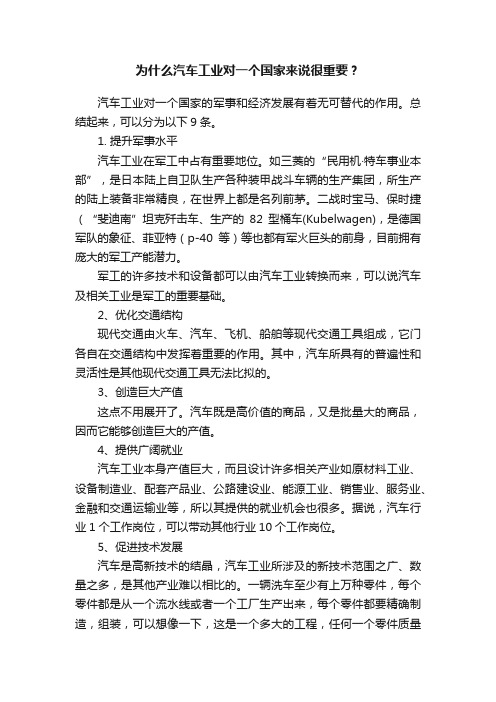 为什么汽车工业对一个国家来说很重要？

汽车工业对一个国家的军事和经济发展有着无可替代的作用。总结起来，可以分为以下 9 条。

1. 提升军事水平

汽车工业在军工中占有重要地位。如三菱的“民用机·特车事业本部”，是日本陆上自卫队生产各种装甲战斗车辆的生产集团，所生产的陆上装备非常精良，在世界上都是名列前茅。二战时宝马、保时捷（“斐迪南”坦克歼击车、生产的 82 型桶车(Kubelwagen)，是德国军队的象征、菲亚特（p-40 等）等也都有军火巨头的前身，目前拥有庞大的军工产能潜力。

军工的许多技术和设备都可以由汽车工业转换而来，可以说汽车及相关工业是军工的重要基础。

2、优化交通结构

现代交通由火车、汽车、飞机、船舶等现代交通工具组成，它门各自在交通结构中发挥着重要的作用。其中，汽车所具有的普遍性和灵活性是其他现代交通工具无法比拟的。

3、创造巨大产值

这点不用展开了。汽车既是高价值的商品，又是批量大的商品，因而它能够创造巨大的产值。

4、提供广阔就业

汽车工业本身产值巨大，而且设计许多相关产业如原材料工业、设备制造业、配套产品业、公路建设业、能源工业、销售业、服务业、金融和交通运输业等，所以其提供的就业机会也很多。据说，汽车行业 1 个工作岗位，可以带动其他行业 10 个工作岗位。

5、促进技术发展

汽车是高新技术的结晶，汽车工业所涉及的新技术范围之广、数量之多，是其他产业难以相比的。一辆洗车至少有上万种零件，每个零件都是从一个流水线或者一个工厂生产出来，每个零件都要精确制造，组装，可以想像一下，这是一个多大的工程，任何一个零件质量